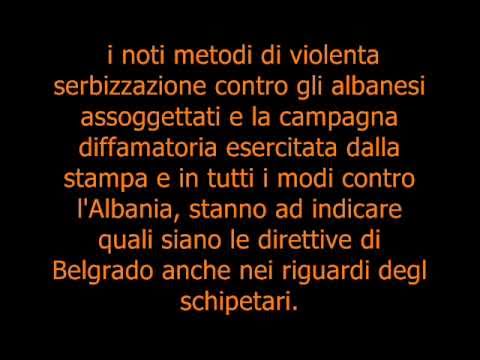 i noti metodi di violenta serbizzazione contro gli albanesi assoggettati e la campagna diffamatoria esercitata dalla stampa e in tutti i modi contro l'Albania, stanno ad indicare quali siano le direttive di Belgrado anche nei riguardi degl schipetari.